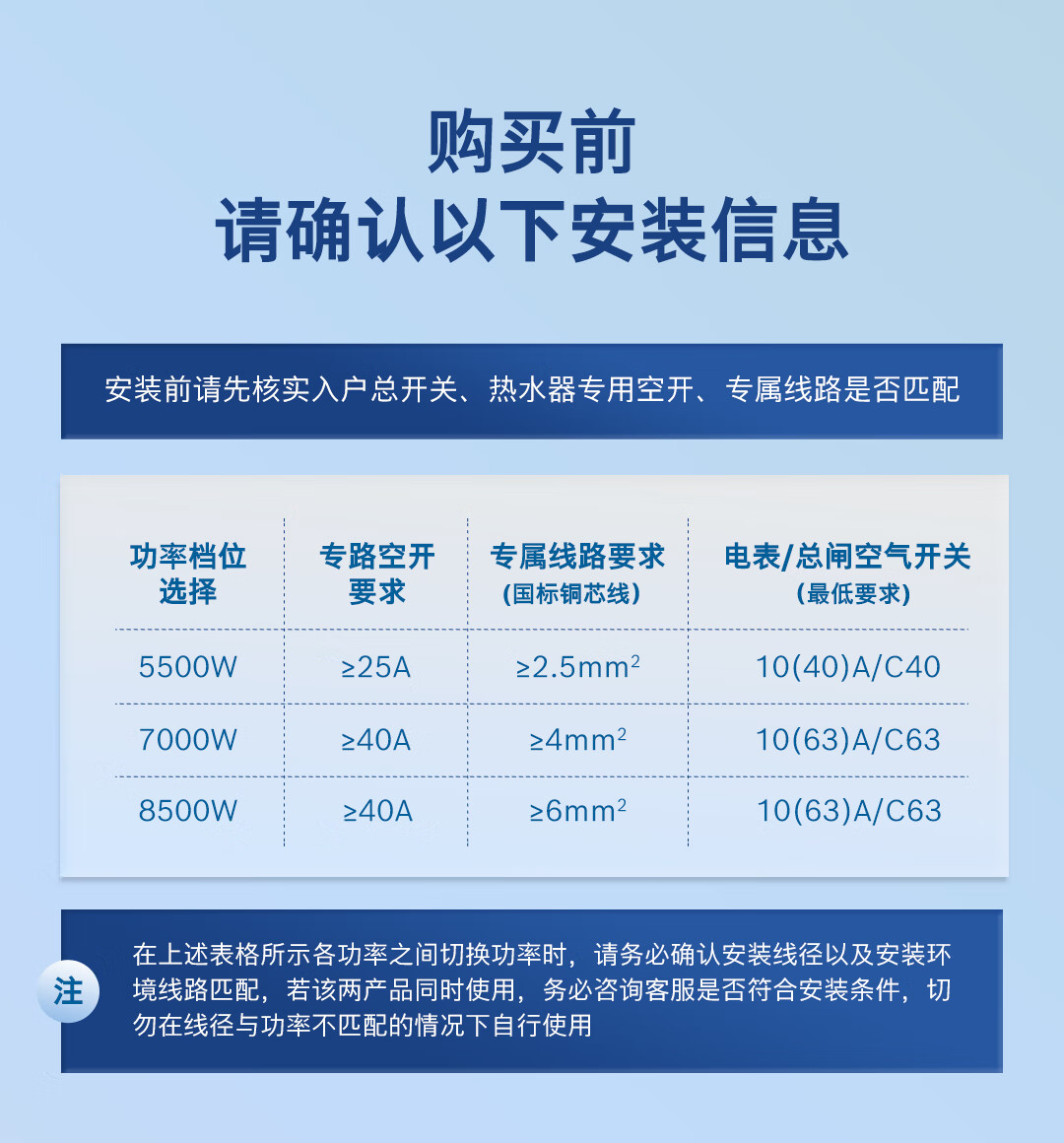 购买前
请确认以下安装信息

安装前请先核实入户总开关、热水器专用空开、专属线路是否匹配

| 功率档位选择 | 专路空开要求 | 专属线路要求（国标铜芯线） | 电表/总闸空气开关（最低要求） |
|---|---|---|---|
| 5500W | ≥25A | ≥2.5$mm^2$ | 10(40)A/C40 |
| 7000W | ≥40A | ≥4$mm^2$ | 10(63)A/C63 |
| 8500W | ≥40A | ≥6$mm^2$ | 10(63)A/C63 |

注

在上述表格所示各功率之间切换功率时，请务必确认安装线径以及安装环境线路匹配，若该两产品同时使用，务必咨询客服是否符合安装条件，切勿在线径与功率不匹配的情况下自行使用